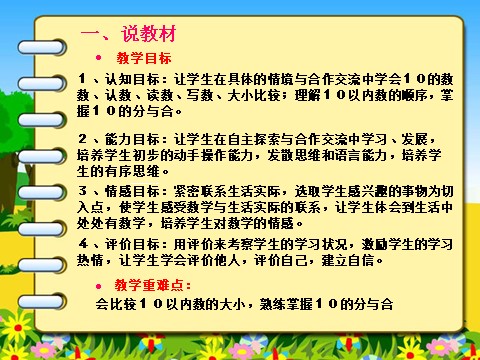 一、说教材

• 教学目标

1、认知目标：让学生在具体的情境与合作交流中学会10的数数、认数、读数、写数、大小比较；理解10以内数的顺序，掌握10的分与合。

2、能力目标：让学生在自主探索与合作交流中学习、发展，培养学生初步的动手操作能力，发散思维和语言能力，培养学生的有序思维。

3、情感目标：紧密联系生活实际，选取学生感兴趣的事物为切入点，使学生感受数学与生活实际的联系，让学生体会到生活中处处有数学，培养学生对数学的情感。

4、评价目标：用评价来考察学生的学习状况，激励学生的学习热情，让学生学会评价他人，评价自己，建立自信。

• 教学重难点：

会比较10以内数的大小，熟练掌握10的分与合